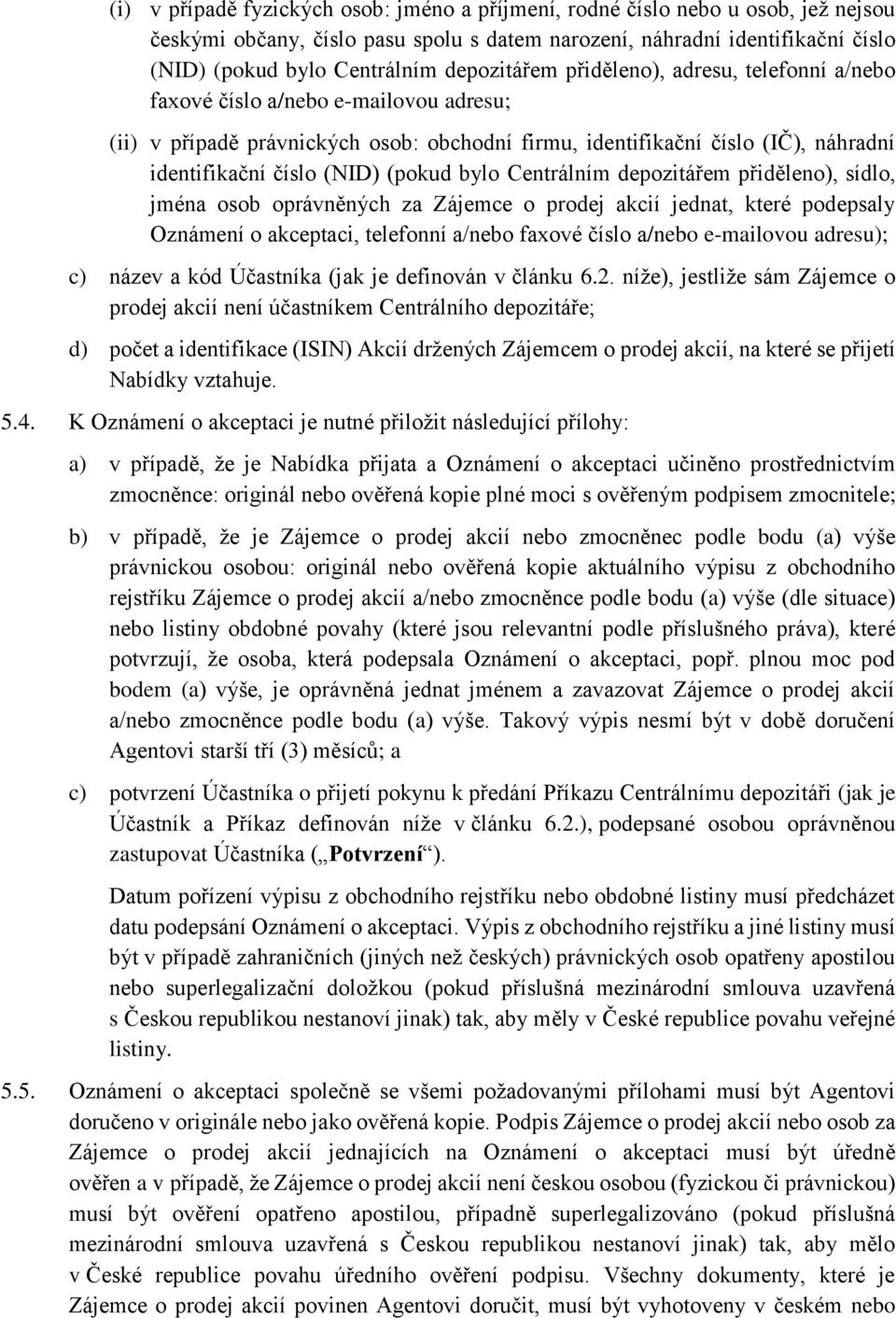 (i) v případě fyzických osob: jméno a příjmení, rodné číslo nebo u osob, jež nejsou českými občany, číslo pasu spolu s datem narození, náhradní identifikační číslo (NID) (pokud bylo Centrálním depozitářem přiděleno), adresu, telefonní a/nebo faxové číslo a/nebo e-mailovou adresu;

(ii) v případě právnických osob: obchodní firmu, identifikační číslo (IČ), náhradní identifikační číslo (NID) (pokud bylo Centrálním depozitářem přiděleno), sídlo, jména osob oprávněných za Zájemce o prodej akcií jednat, které podepsaly Oznámení o akceptaci, telefonní a/nebo faxové číslo a/nebo e-mailovou adresu);

c) název a kód Účastníka (jak je definován v článku 6.2. níže), jestliže sám Zájemce o prodej akcií není účastníkem Centrálního depozitáře;

d) počet a identifikace (ISIN) Akcií držených Zájemcem o prodej akcií, na které se přijetí Nabídky vztahuje.

5.4. K Oznámení o akceptaci je nutné přiložit následující přílohy:

a) v případě, že je Nabídka přijata a Oznámení o akceptaci učiněno prostřednictvím zmocněnce: originál nebo ověřená kopie plné moci s ověřeným podpisem zmocnitele;

b) v případě, že je Zájemce o prodej akcií nebo zmocněnec podle bodu (a) výše právnickou osobou: originál nebo ověřená kopie aktuálního výpisu z obchodního rejstříku Zájemce o prodej akcií a/nebo zmocněnce podle bodu (a) výše (dle situace) nebo listiny obdobné povahy (které jsou relevantní podle příslušného práva), které potvrzují, že osoba, která podepsala Oznámení o akceptaci, popř. plnou moc pod bodem (a) výše, je oprávněná jednat jménem a zavazovat Zájemce o prodej akcií a/nebo zmocněnce podle bodu (a) výše. Takový výpis nesmí být v době doručení Agentovi starší tří (3) měsíců; a

c) potvrzení Účastníka o přijetí pokynu k předání Příkazu Centrálnímu depozitáři (jak je Účastník a Příkaz definován níže v článku 6.2.), podepsané osobou oprávněnou zastupovat Účastníka („Potvrzení“).

Datum pořízení výpisu z obchodního rejstříku nebo obdobné listiny musí předcházet datu podepsání Oznámení o akceptaci. Výpis z obchodního rejstříku a jiné listiny musí být v případě zahraničních (jiných než českých) právnických osob opatřeny apostilou nebo superlegalizační doložkou (pokud příslušná mezinárodní smlouva uzavřená s Českou republikou nestanoví jinak) tak, aby měly v České republice povahu veřejné listiny.

5.5. Oznámení o akceptaci společně se všemi požadovanými přílohami musí být Agentovi doručeno v originále nebo jako ověřená kopie. Podpis Zájemce o prodej akcií nebo osob za Zájemce o prodej akcií jednajících na Oznámení o akceptaci musí být úředně ověřen a v případě, že Zájemce o prodej akcií není českou osobou (fyzickou či právnickou) musí být ověření opatřeno apostilou, případně superlegalizováno (pokud příslušná mezinárodní smlouva uzavřená s Českou republikou nestanoví jinak) tak, aby mělo v České republice povahu úředního ověření podpisu. Všechny dokumenty, které je Zájemce o prodej akcií povinen Agentovi doručit, musí být vyhotoveny v českém nebo